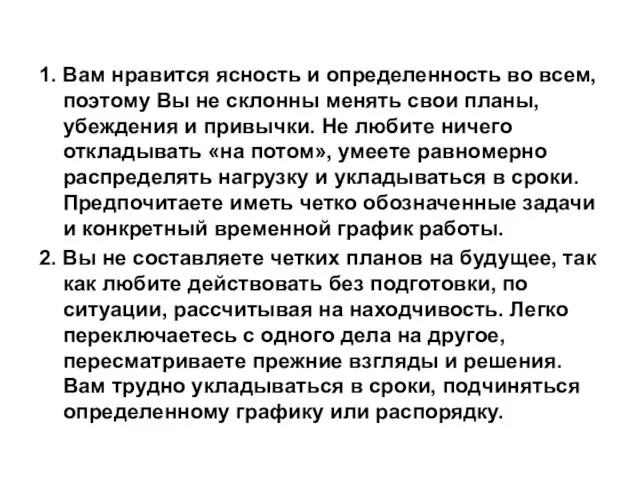 1. Вам нравится ясность и определенность во всем, поэтому Вы не склонны менять свои планы, убеждения и привычки. Не любите ничего откладывать «на потом», умеете равномерно распределять нагрузку и укладываться в сроки. Предпочитаете иметь четко обозначенные задачи и конкретный временной график работы.

2. Вы не составляете четких планов на будущее, так как любите действовать без подготовки, по ситуации, рассчитывая на находчивость. Легко переключаетесь с одного дела на другое, пересматриваете прежние взгляды и решения. Вам трудно укладываться в сроки, подчиняться определенному графику или распорядку.